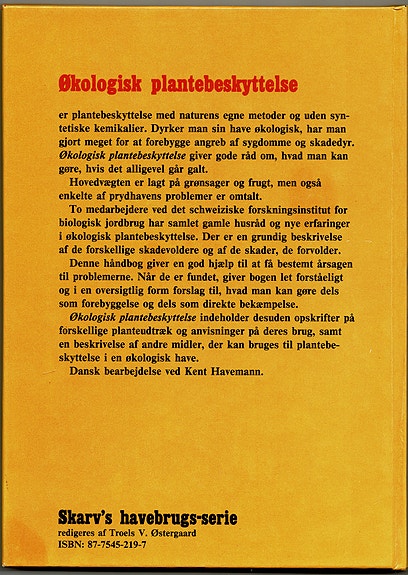 Økologisk plantebeskyttelse

er plantebeskyttelse med naturens egne metoder og uden syntetiske kemikalier. Dyrker man sin have økologisk, har man gjort meget for at forebygge angreb af sygdomme og skadedyr. Økologisk plantebeskyttelse giver gode råd om, hvad man kan gøre, hvis det alligevel går galt.

Hovedvægten er lagt på grønsager og frugt, men også enkelte af prydhavens problemer er omtalt.

To medarbejdere ved det schweiziske forskningsinstitut for biologisk jordbrug har samlet gamle husråd og nye erfaringer i økologisk plantebeskyttelse. Der er en grundig beskrivelse af de forskellige skadevoldere og af de skader, de forvolder.

Denne håndbog giver en god hjælp til at få bestemt årsagen til problemerne. Når de er fundet, giver bogen let forståeligt og i en oversigtlig form forslag til, hvad man kan gøre dels som forebyggelse og dels som direkte bekæmpelse.

Økologisk plantebeskyttelse indeholder desuden opskrifter på forskellige planteudtræk og anvisninger på deres brug, samt en beskrivelse af andre midler, der kan bruges til plantebeskyttelse i en økologisk have.

Dansk bearbejdelse ved Kent Havemann.

Skarv's havebrugs-serie
redigeres af Troels V. Østergaard
ISBN: 87-7545-219-7